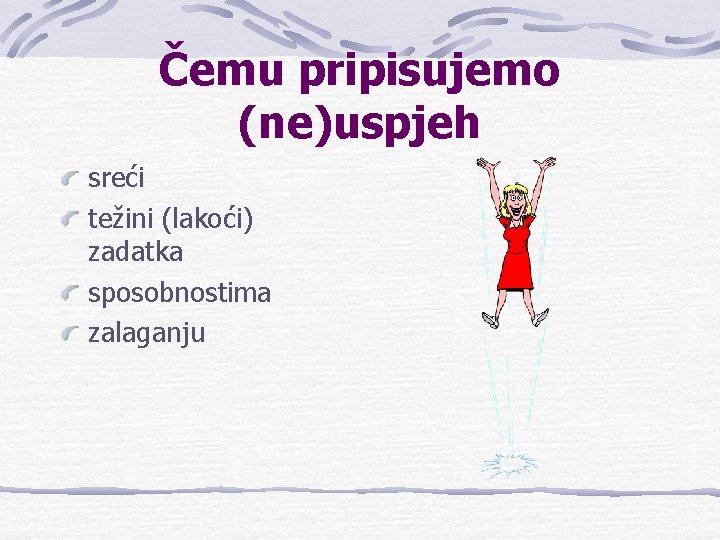 Čemu pripisujemo (ne)uspjeh

sreći
težini (lakoći) zadatka
sposobnostima
zalaganju